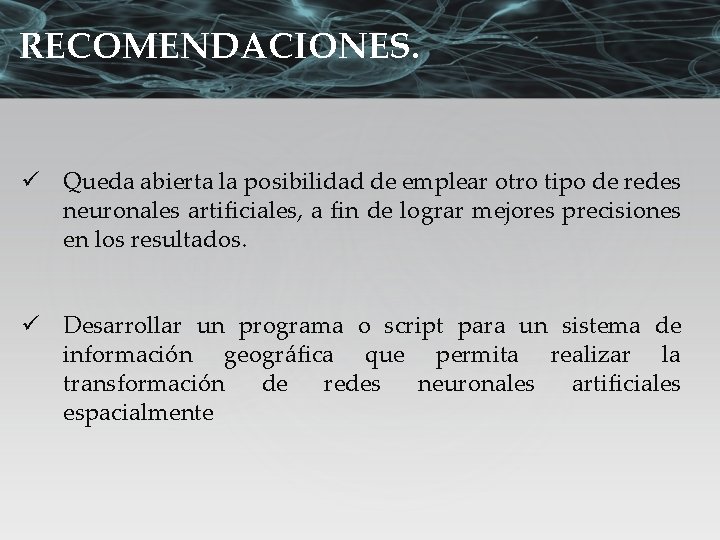 RECOMENDACIONES.

✓ Queda abierta la posibilidad de emplear otro tipo de redes neuronales artificiales, a fin de lograr mejores precisiones en los resultados.

✓ Desarrollar un programa o script para un sistema de información geográfica que permita realizar la transformación de redes neuronales artificiales espacialmente